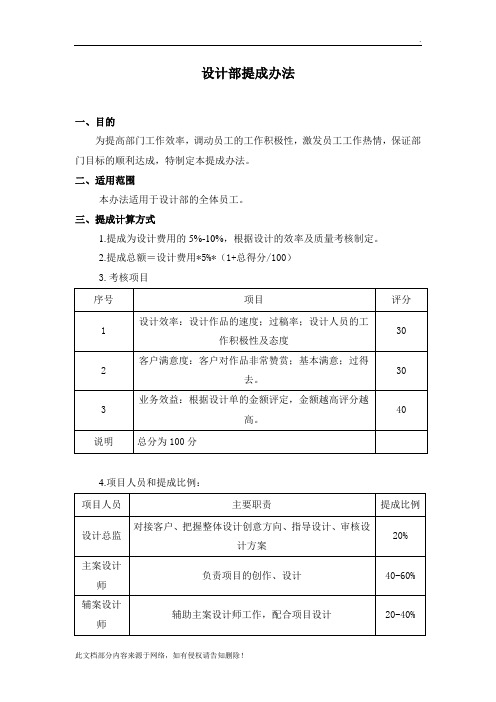 .

设计部提成办法

一、目的

为提高部门工作效率，调动员工的工作积极性，激发员工工作热情，保证部门目标的顺利达成，特制定本提成办法。

二、适用范围

本办法适用于设计部的全体员工。

三、提成计算方式

1.提成为设计费用的 5%-10%，根据设计的效率及质量考核制定。

2.提成总额＝设计费用*5%*（1+总得分/100）

3.考核项目

| 序号 | 项目 | 评分 |
|---|---|---|
| 1 | 设计效率：设计作品的速度；过稿率；设计人员的工作积极性及态度 | 30 |
| 2 | 客户满意度：客户对作品非常赞赏；基本满意；过得去。 | 30 |
| 3 | 业务效益：根据设计单的金额评定，金额越高评分越高。 | 40 |
| 说明 | 总分为 100 分 | |

4.项目人员和提成比例：

| 项目人员 | 主要职责 | 提成比例 |
|---|---|---|
| 设计总监 | 对接客户、把握整体设计创意方向、指导设计、审核设计方案 | 20% |
| 主案设计师 | 负责项目的创作、设计 | 40-60% |
| 辅案设计师 | 辅助主案设计师工作，配合项目设计 | 20-40% |

此文档部分内容来源于网络，如有侵权请告知删除！